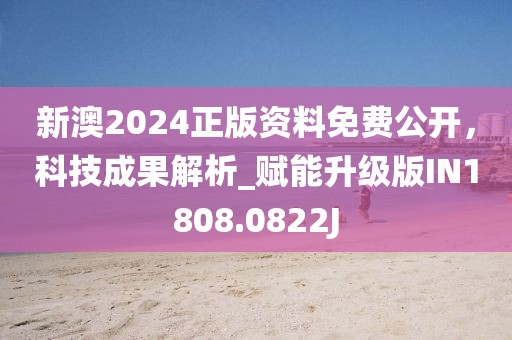 新澳2024正版资料免费公开，科技成果解析_赋能升级版IN1808.0822J